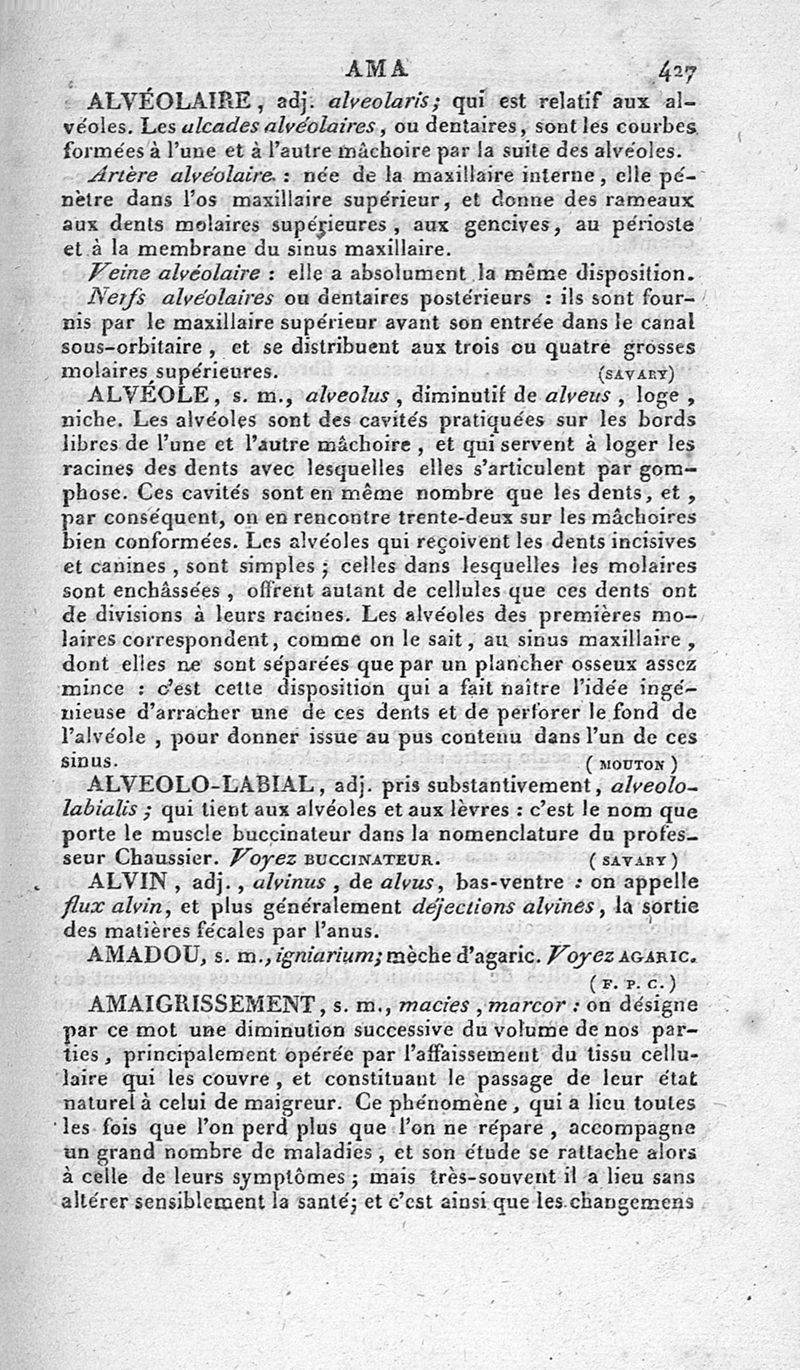 AMA 427

ALVÉOLAIRE, adj. alveolaris; qui est relatif aux alvéoles. Les alcades alvéolaires, ou dentaires, sont les courbes formées à l'une et à l'autre mâchoire par la suite des alvéoles.

Artère alvéolaire : née de la maxillaire interne, elle pénètre dans l'os maxillaire supérieur, et donne des rameaux aux dents molaires supérieures, aux gencives, au périoste et à la membrane du sinus maxillaire.

Veine alvéolaire : elle a absolument la même disposition.

Nerfs alvéolaires ou dentaires postérieurs : ils sont fournis par le maxillaire supérieur avant son entrée dans le canal sous-orbitaire, et se distribuent aux trois ou quatre grosses molaires supérieures. (SAVARY)

ALVÉOLE, s. m., alveolus, diminutif de alveus, loge, niche. Les alvéoles sont des cavités pratiquées sur les bords libres de l'une et l'autre mâchoire, et qui servent à loger les racines des dents avec lesquelles elles s'articulent par gomphose. Ces cavités sont en même nombre que les dents, et, par conséquent, on en rencontre trente-deux sur les mâchoires bien conformées. Les alvéoles qui reçoivent les dents incisives et canines, sont simples; celles dans lesquelles les molaires sont enchâssées, offrent autant de cellules que ces dents ont de divisions à leurs racines. Les alvéoles des premières molaires correspondent, comme on le sait, au sinus maxillaire, dont elles ne sont séparées que par un plancher osseux assez mince : c'est cette disposition qui a fait naître l'idée ingénieuse d'arracher une de ces dents et de perforer le fond de l'alvéole, pour donner issue au pus contenu dans l'un de ces sinus. (MOUTON)

ALVEOLO-LABIAL, adj. pris substantivement, alveolo-labialis; qui tient aux alvéoles et aux lèvres : c'est le nom que porte le muscle buccinateur dans la nomenclature du professeur Chaussier. Voyez BUCCINATEUR. (SAVARY)

ALVIN, adj., alvinus, de alvus, bas-ventre : on appelle flux alvin, et plus généralement déjections alvines, la sortie des matières fécales par l'anus.

AMADOU, s. m., igniarium; mèche d'agaric. Voyez AGARIC. (F. P. C.)

AMAIGRISSEMENT, s. m., macies, marcor : on désigne par ce mot une diminution successive du volume de nos parties, principalement opérée par l'affaissement du tissu cellulaire qui les couvre, et constituant le passage de leur état naturel à celui de maigreur. Ce phénomène, qui a lieu toutes les fois que l'on perd plus que l'on ne répare, accompagne un grand nombre de maladies, et son étude se rattache alors à celle de leurs symptômes; mais très-souvent il a lieu sans altérer sensiblement la santé; et c'est ainsi que les changemens